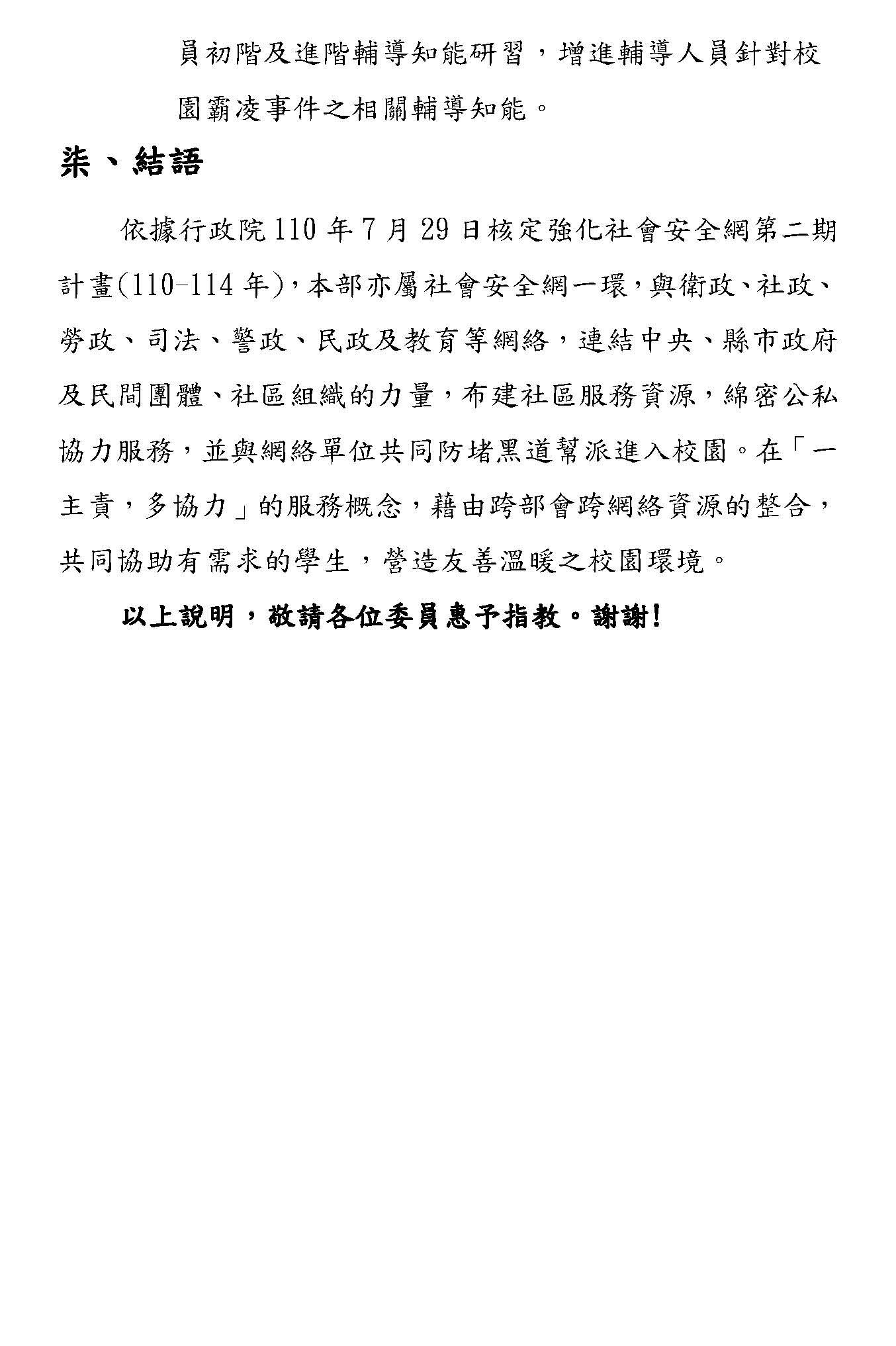 員初階及進階輔導知能研習，增進輔導人員針對校園霸凌事件之相關輔導知能。

柒、結語

依據行政院 110 年 7 月 29 日核定強化社會安全網第二期計畫(110-114 年)，本部亦屬社會安全網一環，與衛政、社政、勞政、司法、警政、民政及教育等網絡，連結中央、縣市政府及民間團體、社區組織的力量，布建社區服務資源，綿密公私協力服務，並與網絡單位共同防堵黑道幫派進入校園。在「一主責，多協力」的服務概念，藉由跨部會跨網絡資源的整合，共同協助有需求的學生，營造友善溫暖之校園環境。

以上說明，敬請各位委員惠予指教。謝謝!